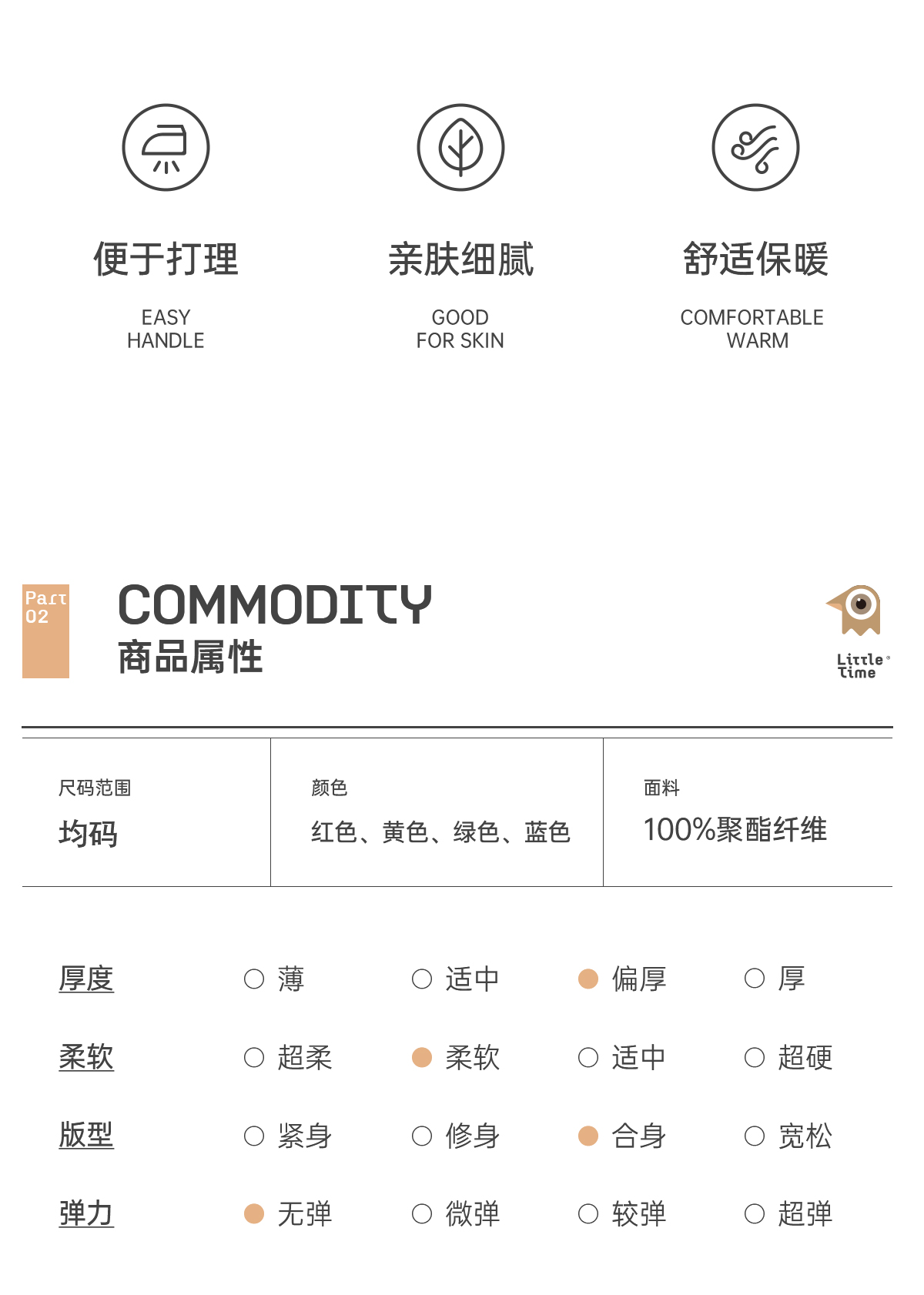 便于打理

EASY
HANDLE

亲肤细腻

GOOD
FOR SKIN

舒适保暖

COMFORTABLE
WARM

Part
02

COMMODITY
商品属性

Little
Time

尺码范围
均码

颜色
红色、黄色、绿色、蓝色

面料
100%聚酯纤维

厚度 ○ 薄 ○ 适中 ● 偏厚 ○ 厚

柔软 ○ 超柔 ● 柔软 ○ 适中 ○ 超硬

版型 ○ 紧身 ○ 修身 ● 合身 ○ 宽松

弹力 ● 无弹 ○ 微弹 ○ 较弹 ○ 超弹